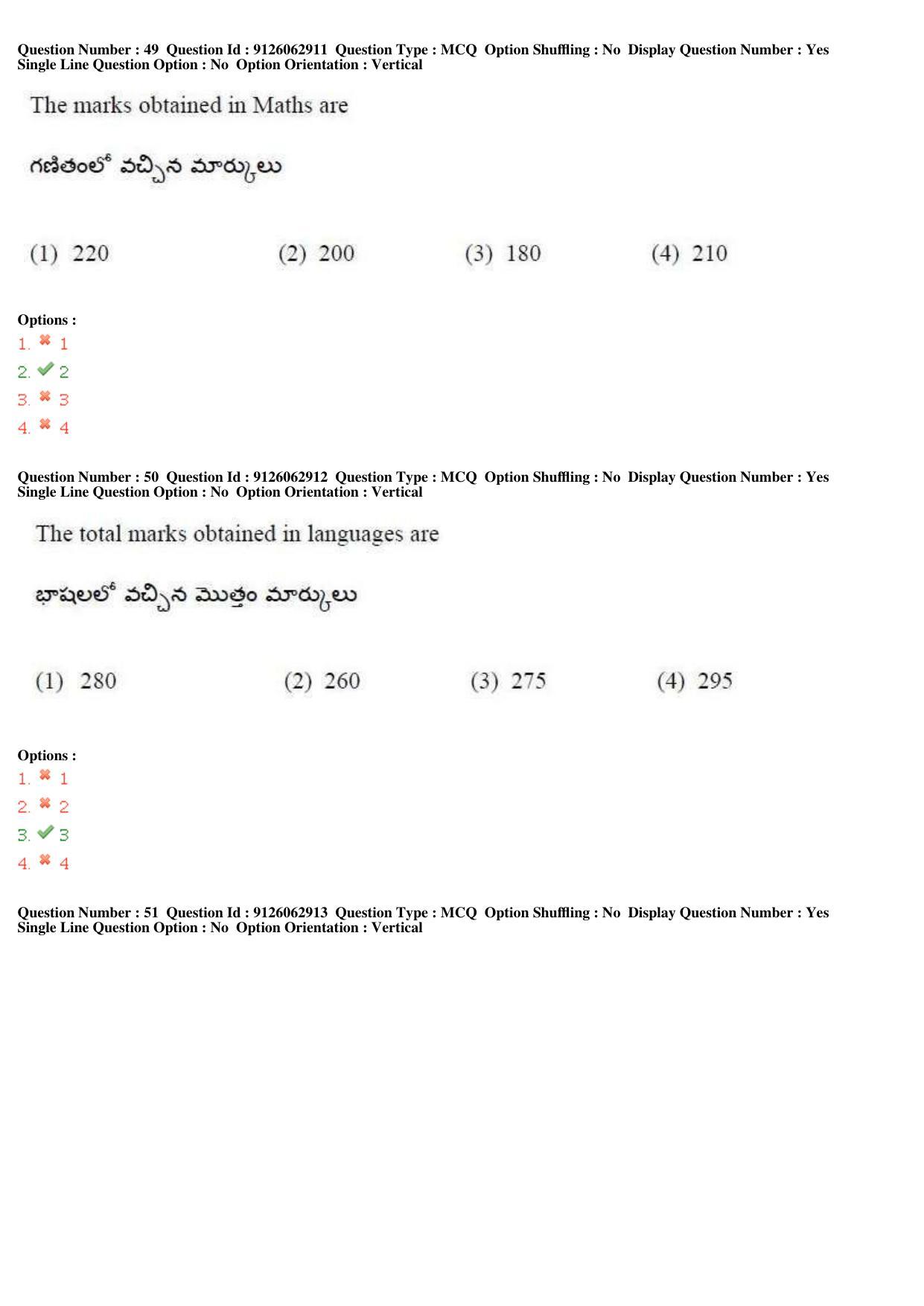 Question Number : 49 Question Id : 9126062911 Question Type : MCQ Option Shuffling : No Display Question Number : Yes Single Line Question Option : No Option Orientation : Vertical

The marks obtained in Maths are

గణితంలో వచ్చిన మార్కులు

(1) 220 (2) 200 (3) 180 (4) 210

Options :
1. ✖ 1
2. ✔ 2
3. ✖ 3
4. ✖ 4

Question Number : 50 Question Id : 9126062912 Question Type : MCQ Option Shuffling : No Display Question Number : Yes Single Line Question Option : No Option Orientation : Vertical

The total marks obtained in languages are

భాషలలో వచ్చిన మొత్తం మార్కులు

(1) 280 (2) 260 (3) 275 (4) 295

Options :
1. ✖ 1
2. ✖ 2
3. ✔ 3
4. ✖ 4

Question Number : 51 Question Id : 9126062913 Question Type : MCQ Option Shuffling : No Display Question Number : Yes Single Line Question Option : No Option Orientation : Vertical